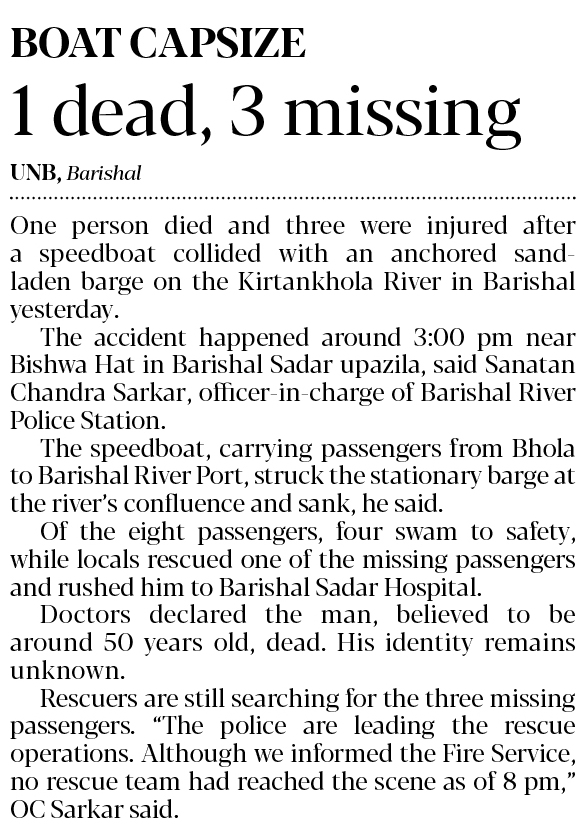 BOAT CAPSIZE
1 dead, 3 missing

UNB, Barishal

One person died and three were injured after a speedboat collided with an anchored sand-laden barge on the Kirtankhola River in Barishal yesterday.

The accident happened around 3:00 pm near Bishwa Hat in Barishal Sadar upazila, said Sanatan Chandra Sarkar, officer-in-charge of Barishal River Police Station.

The speedboat, carrying passengers from Bhola to Barishal River Port, struck the stationary barge at the river's confluence and sank, he said.

Of the eight passengers, four swam to safety, while locals rescued one of the missing passengers and rushed him to Barishal Sadar Hospital.

Doctors declared the man, believed to be around 50 years old, dead. His identity remains unknown.

Rescuers are still searching for the three missing passengers. "The police are leading the rescue operations. Although we informed the Fire Service, no rescue team had reached the scene as of 8 pm," OC Sarkar said.